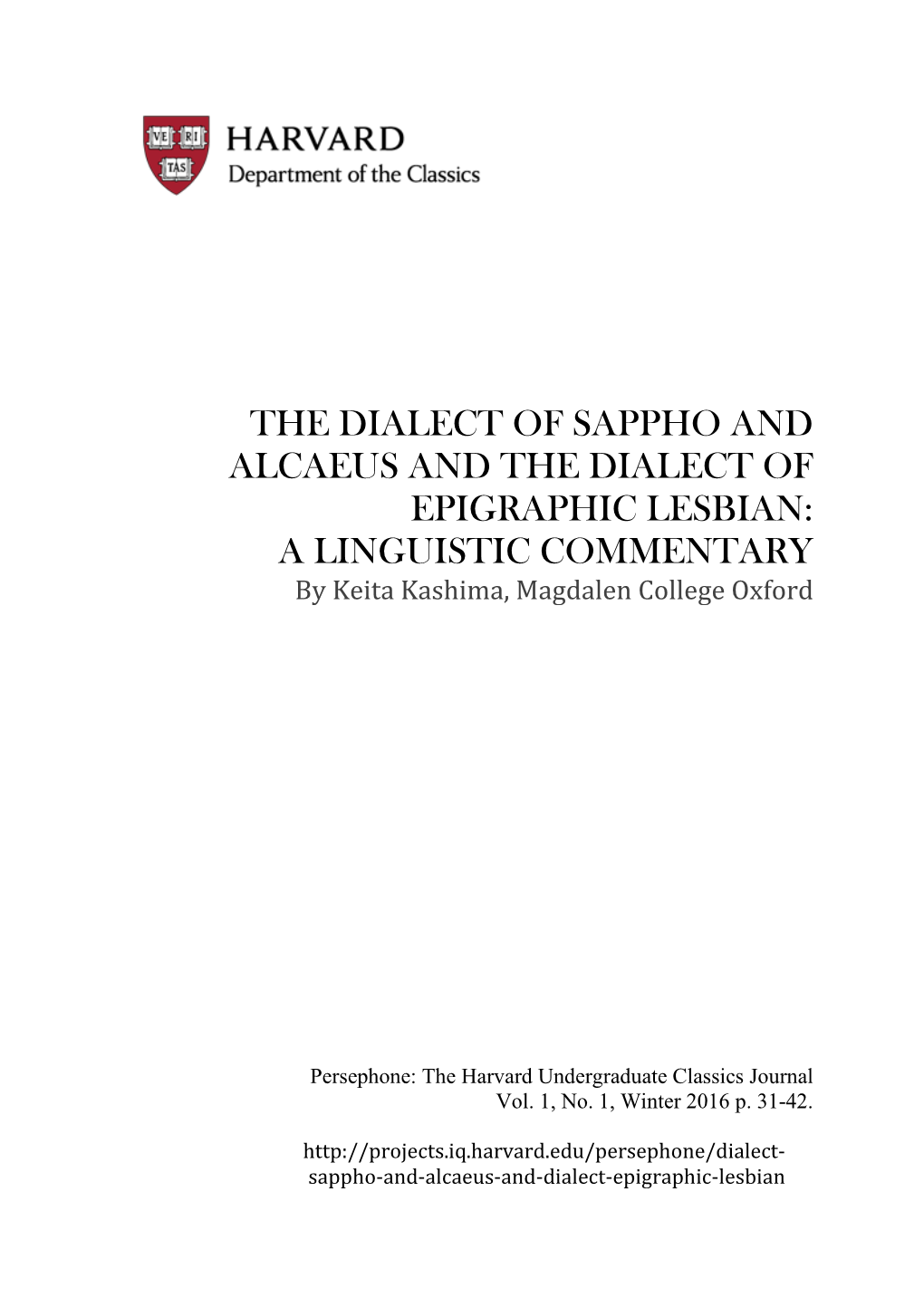 VE RI TAS

HARVARD
Department of the Classics

THE DIALECT OF SAPPHO AND ALCAEUS AND THE DIALECT OF EPIGRAPHIC LESBIAN: A LINGUISTIC COMMENTARY
By Keita Kashima, Magdalen College Oxford

Persephone: The Harvard Undergraduate Classics Journal
Vol. 1, No. 1, Winter 2016 p. 31-42.

http://projects.iq.harvard.edu/persephone/dialect-sappho-and-alcaeus-and-dialect-epigraphic-lesbian